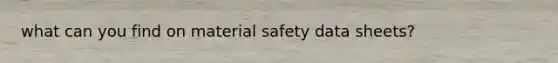 what can you find on material safety data sheets?